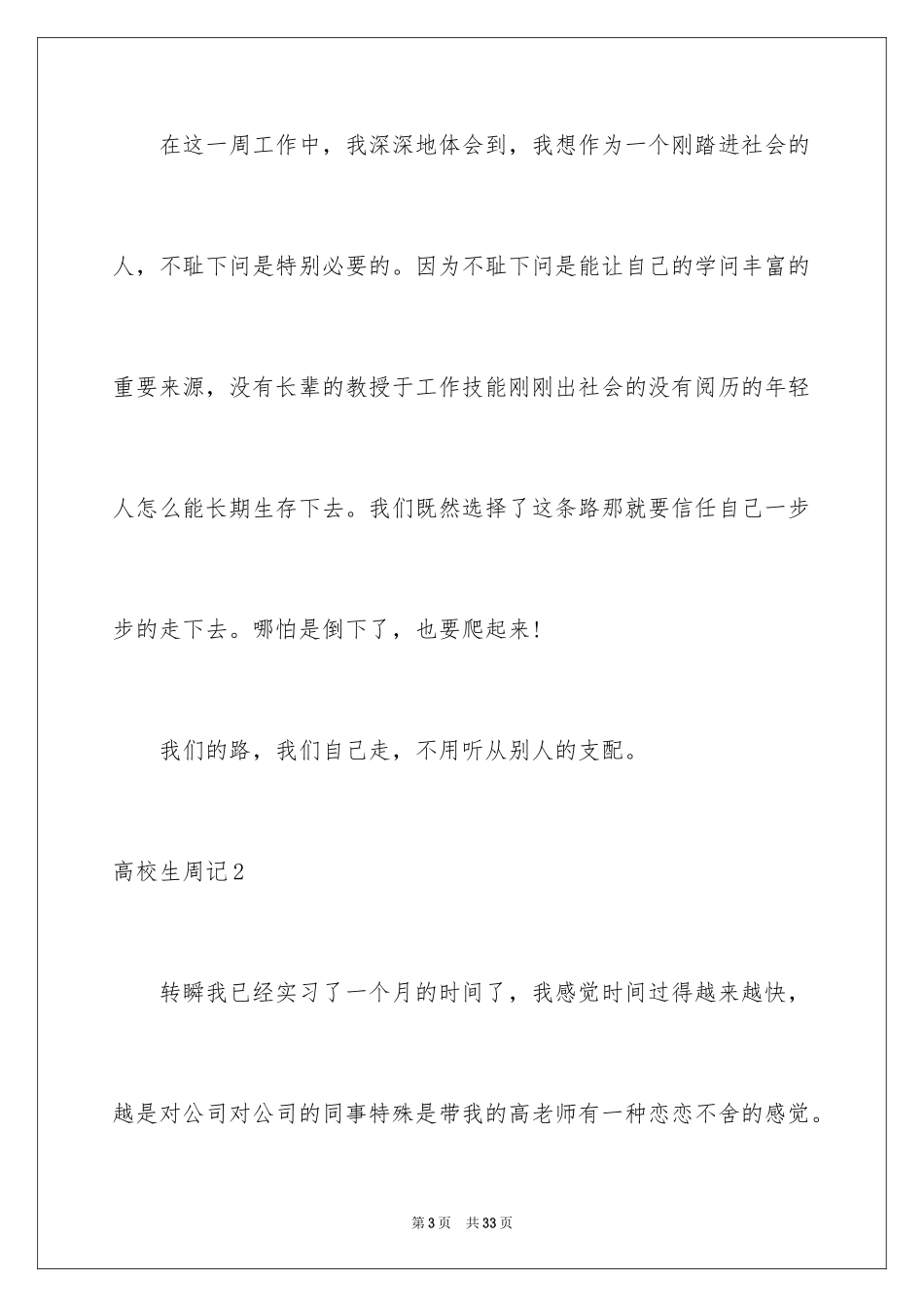 在这一周工作中，我深深地体会到，我想作为一个刚踏进社会的人，不耻下问是特别必要的。因为不耻下问是能让自己的学问丰富的重要来源，没有长辈的教授于工作技能刚刚出社会的没有阅历的年轻人怎么能长期生存下去。我们既然选择了这条路那就要信任自己一步步的走下去。哪怕是倒下了，也要爬起来！

我们的路，我们自己走，不用听从别人的支配。

高校生周记2

转瞬我已经实习了一个月的时间了，我感觉时间过得越来越快，越是对公司对公司的同事特殊是带我的高老师有一种恋恋不舍的感觉。

第3页 共33页